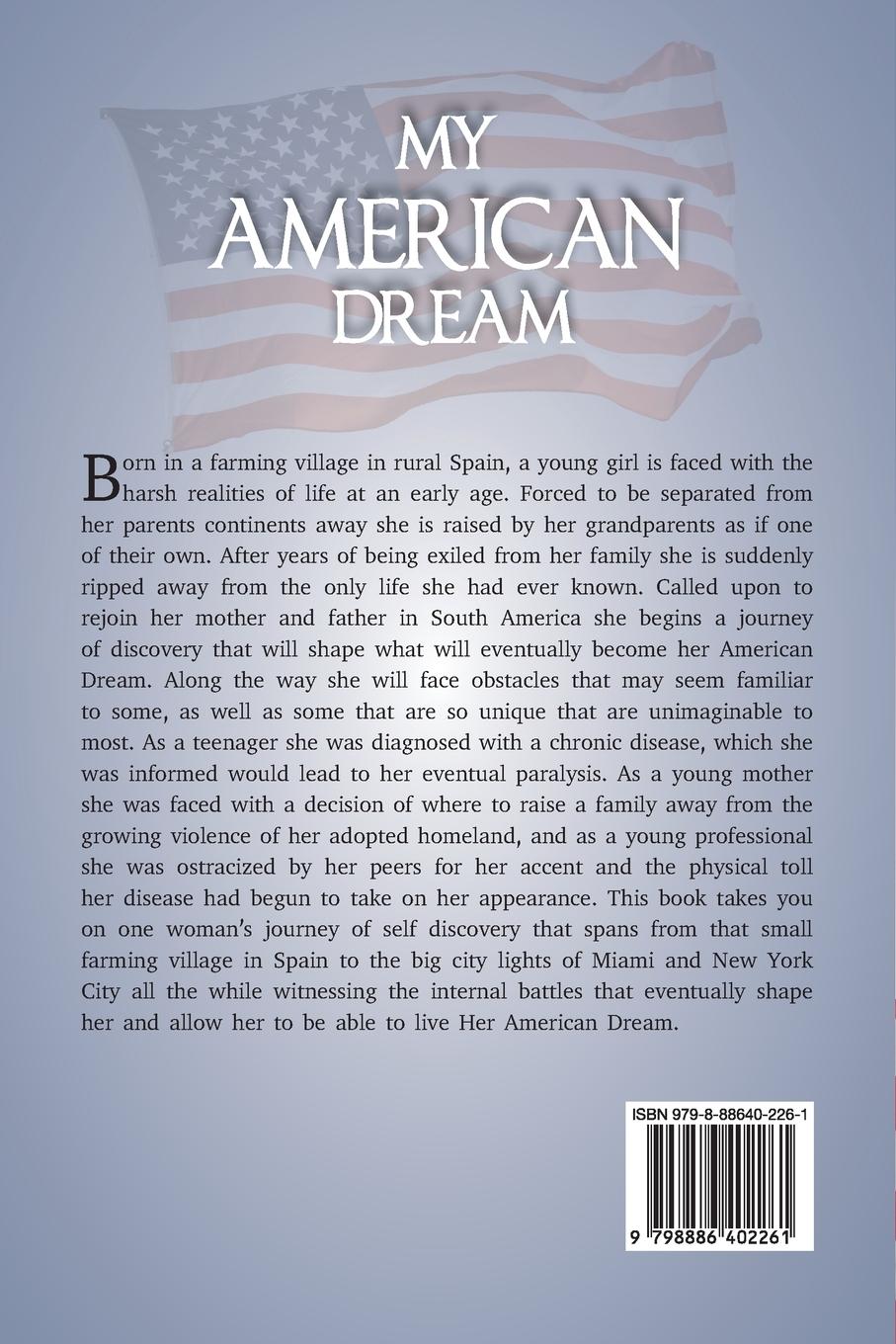 MY AMERICAN DREAM

Born in a farming village in rural Spain, a young girl is faced with the harsh realities of life at an early age. Forced to be separated from her parents continents away she is raised by her grandparents as if one of their own. After years of being exiled from her family she is suddenly ripped away from the only life she had ever known. Called upon to rejoin her mother and father in South America she begins a journey of discovery that will shape what will eventually become her American Dream. Along the way she will face obstacles that may seem familiar to some, as well as some that are so unique that are unimaginable to most. As a teenager she was diagnosed with a chronic disease, which she was informed would lead to her eventual paralysis. As a young mother she was faced with a decision of where to raise a family away from the growing violence of her adopted homeland, and as a young professional she was ostracized by her peers for her accent and the physical toll her disease had begun to take on her appearance. This book takes you on one woman's journey of self discovery that spans from that small farming village in Spain to the big city lights of Miami and New York City all the while witnessing the internal battles that eventually shape her and allow her to be able to live Her American Dream.

ISBN 979-8-88640-226-1

9 798886 402261